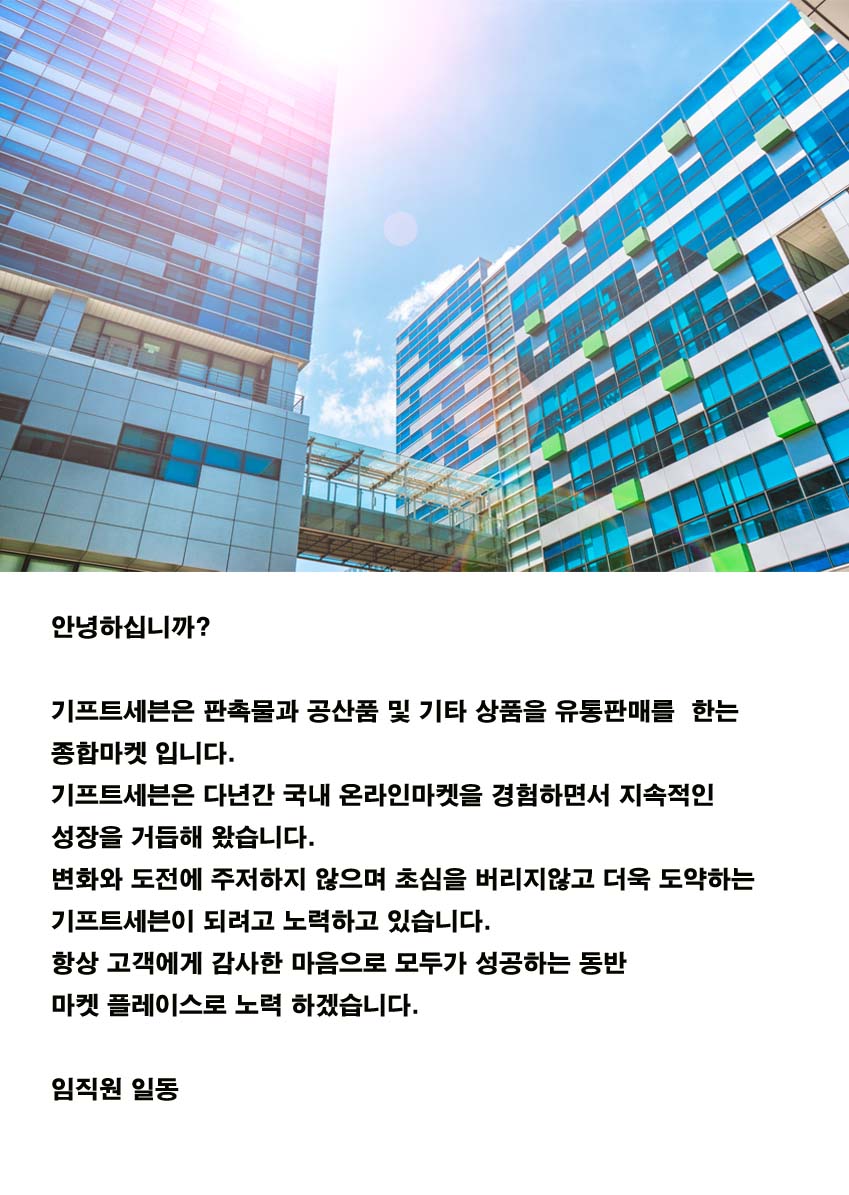 안녕하십니까?

기프트세븐은 판촉물과 공산품 및 기타 상품을 유통판매를 한는 종합마켓 입니다.
기프트세븐은 다년간 국내 온라인마켓을 경험하면서 지속적인 성장을 거듭해 왔습니다.
변화와 도전에 주저하지 않으며 초심을 버리지않고 더욱 도약하는 기프트세븐이 되려고 노력하고 있습니다.
항상 고객에게 감사한 마음으로 모두가 성공하는 동반 마켓 플레이스로 노력 하겠습니다.

임직원 일동